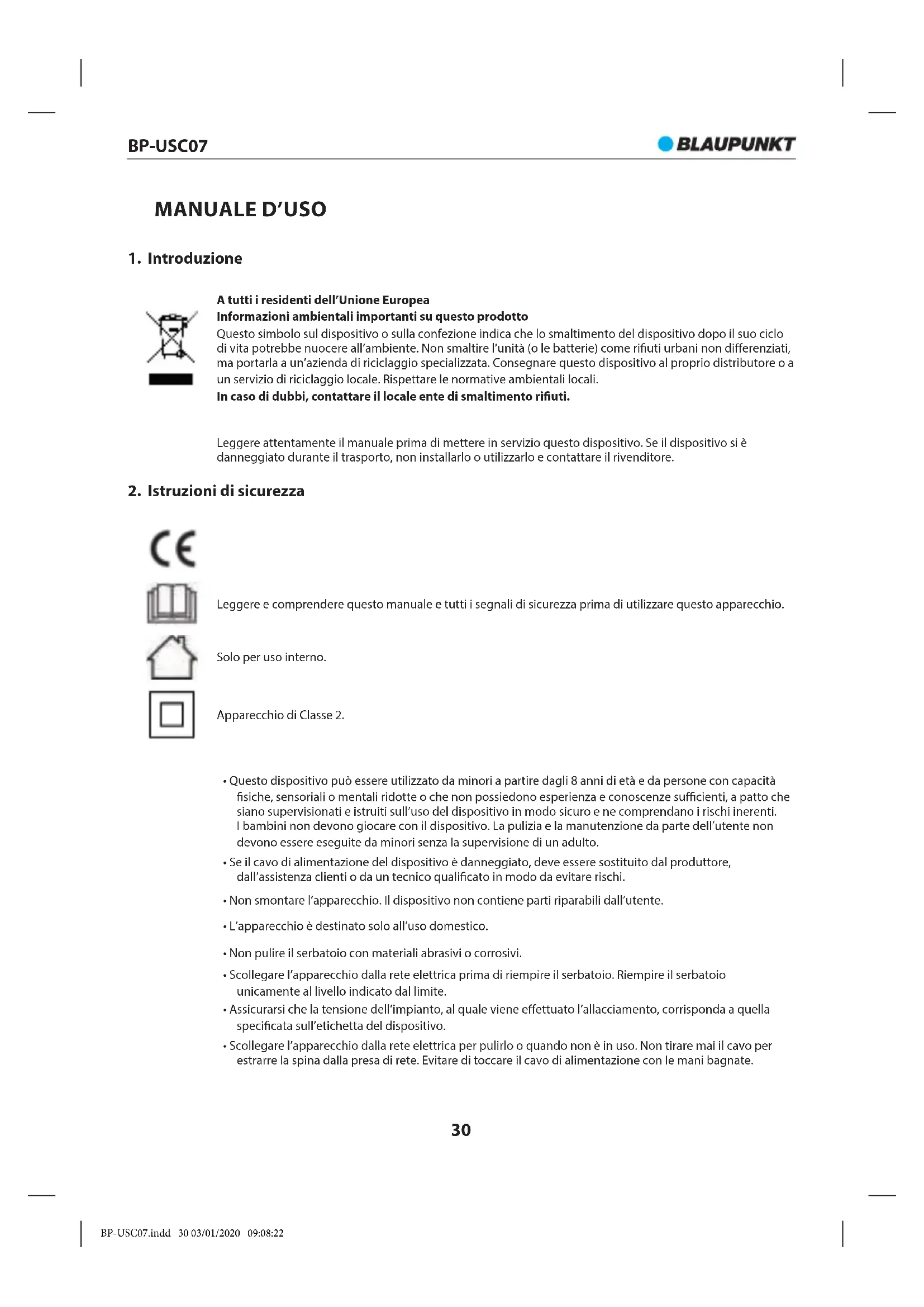 BP-USC07

BLAUPUNKT

MANUALE D'USO

1. Introduzione

A tutti i residenti dell'Unione Europea
Informazioni ambientali importanti su questo prodotto
Questo simbolo sul dispositivo o sulla confezione indica che lo smaltimento del dispositivo dopo il suo ciclo di vita potrebbe nuocere all'ambiente. Non smaltire l'unità (o le batterie) come rifiuti urbani non differenziati, ma portarla a un'azienda di riciclaggio specializzata. Consegnare questo dispositivo al proprio distributore o a un servizio di riciclaggio locale. Rispettare le normative ambientali locali.
In caso di dubbi, contattare il locale ente di smaltimento rifiuti.

Leggere attentamente il manuale prima di mettere in servizio questo dispositivo. Se il dispositivo si è danneggiato durante il trasporto, non installarlo o utilizzarlo e contattare il rivenditore.

2. Istruzioni di sicurezza

CE

Leggere e comprendere questo manuale e tutti i segnali di sicurezza prima di utilizzare questo apparecchio.

Solo per uso interno.

Apparecchio di Classe 2.

• Questo dispositivo può essere utilizzato da minori a partire dagli 8 anni di età e da persone con capacità fisiche, sensoriali o mentali ridotte o che non possiedono esperienza e conoscenze sufficienti, a patto che siano supervisionati e istruiti sull'uso del dispositivo in modo sicuro e ne comprendano i rischi inerenti. I bambini non devono giocare con il dispositivo. La pulizia e la manutenzione da parte dell'utente non devono essere eseguite da minori senza la supervisione di un adulto.
• Se il cavo di alimentazione del dispositivo è danneggiato, deve essere sostituito dal produttore, dall'assistenza clienti o da un tecnico qualificato in modo da evitare rischi.
• Non smontare l'apparecchio. Il dispositivo non contiene parti riparabili dall'utente.
• L'apparecchio è destinato solo all'uso domestico.
• Non pulire il serbatoio con materiali abrasivi o corrosivi.
• Scollegare l'apparecchio dalla rete elettrica prima di riempire il serbatoio. Riempire il serbatoio unicamente al livello indicato dal limite.
• Assicurarsi che la tensione dell'impianto, al quale viene effettuato l'allacciamento, corrisponda a quella specificata sull'etichetta del dispositivo.
• Scollegare l'apparecchio dalla rete elettrica per pulirlo o quando non è in uso. Non tirare mai il cavo per estrarre la spina dalla presa di rete. Evitare di toccare il cavo di alimentazione con le mani bagnate.

30

BP-USC07.indd 30 03/01/2020 09:08:22